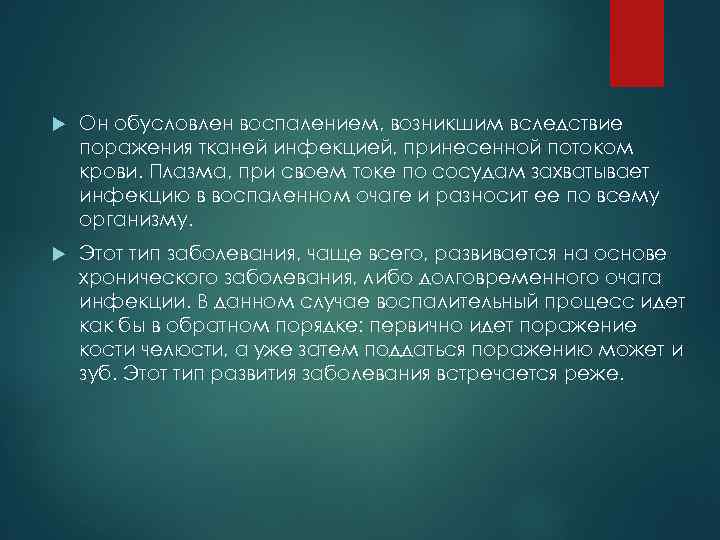 Он обусловлен воспалением, возникшим вследствие поражения тканей инфекцией, принесенной потоком крови. Плазма, при своем токе по сосудам захватывает инфекцию в воспаленном очаге и разносит ее по всему организму.

Этот тип заболевания, чаще всего, развивается на основе хронического заболевания, либо долговременного очага инфекции. В данном случае воспалительный процесс идет как бы в обратном порядке: первично идет поражение кости челюсти, а уже затем поддаться поражению может и зуб. Этот тип развития заболевания встречается реже.